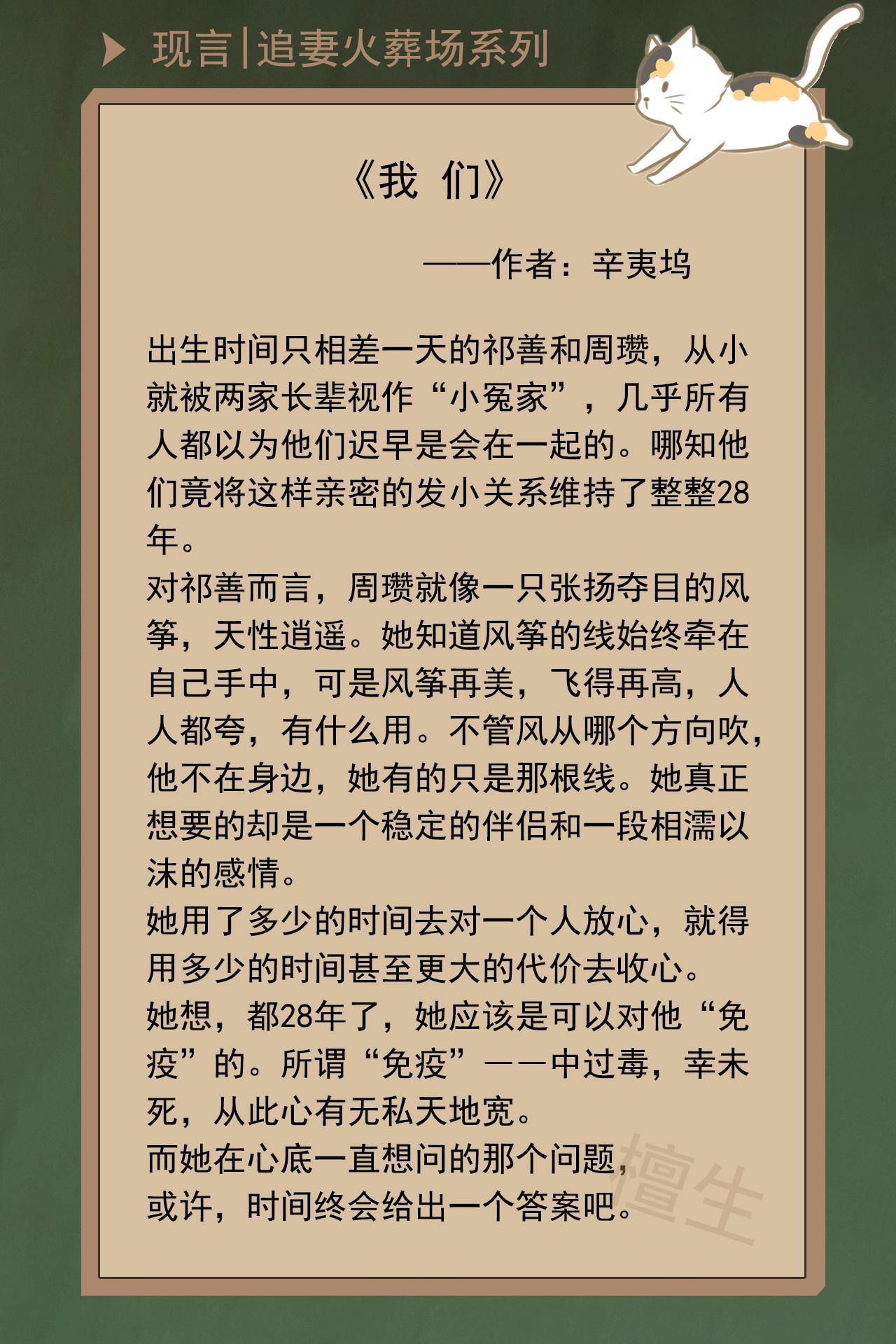 现言|追妻火葬场系列

《我 们》

——作者：辛夷坞

出生时间只相差一天的祁善和周瓒，从小就被两家长辈视作“小冤家”，几乎所有人都以为他们迟早是会在一起的。哪知他们竟将这样亲密的发小关系维持了整整28年。

对祁善而言，周瓒就像一只张扬夺目的风筝，天性逍遥。她知道风筝的线始终牵在自己手中，可是风筝再美，飞得再高，人人都夸，有什么用。不管风从哪个方向吹，他不在身边，她有的只是那根线。她真正想要的却是一个稳定的伴侣和一段相濡以沫的感情。

她用了多少的时间去对一个人放心，就得用多少的时间甚至更大的代价去收心。

她想，都28年了，她应该是可以对他“免疫”的。所谓“免疫”——中过毒，幸未死，从此心有无私天地宽。

而她在心底一直想问的那个问题，或许，时间终会给出一个答案吧。

檀生